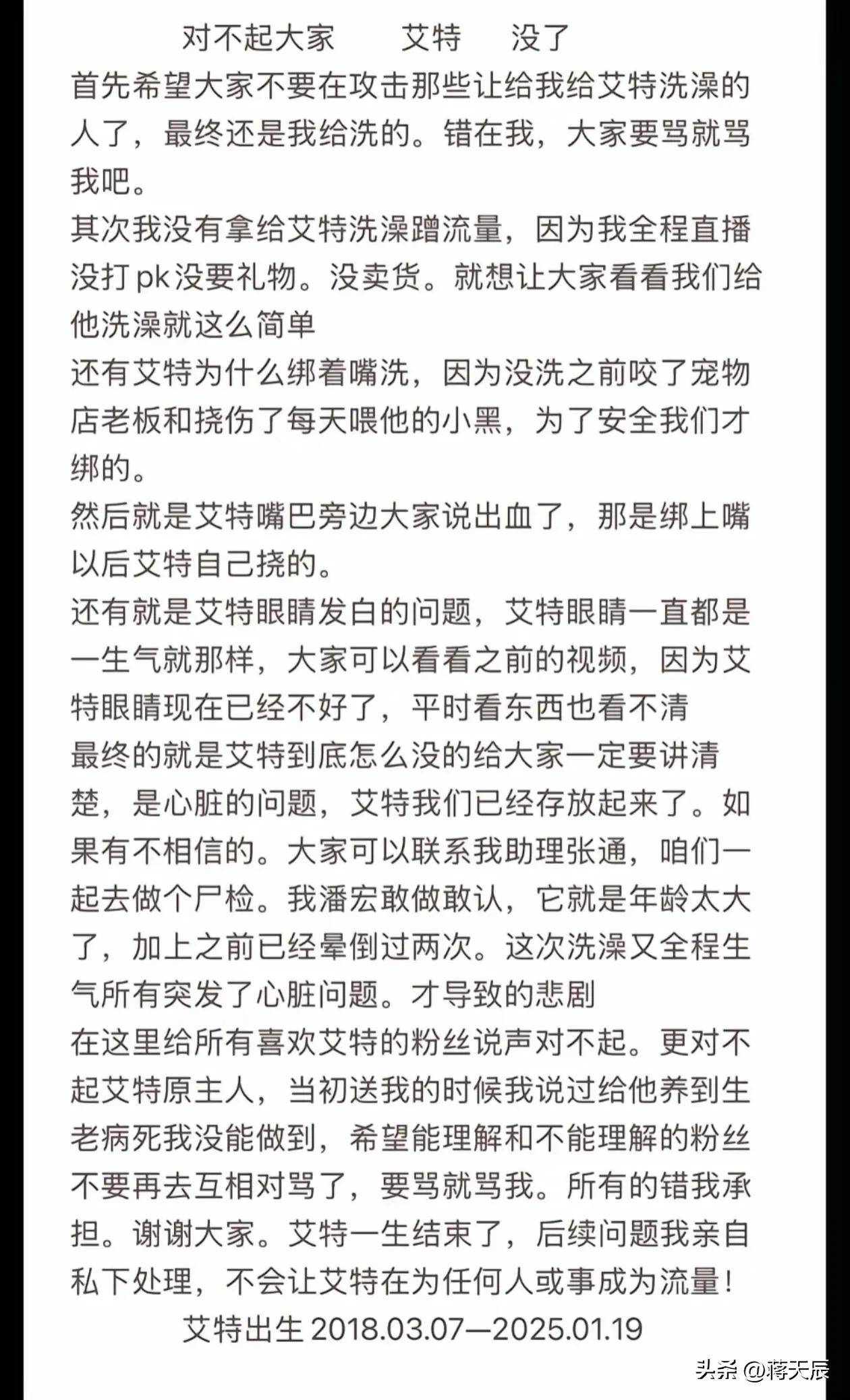 对不起大家　　艾特　　没了

首先希望大家不要在攻击那些让给我给艾特洗澡的人了，最终还是我给洗的。错在我，大家要骂就骂我吧。

其次我没有拿给艾特洗澡蹭流量，因为我全程直播没打pk没要礼物。没卖货。就想让大家看看我们给他洗澡就这么简单

还有艾特为什么绑着嘴洗，因为没洗之前咬了宠物店老板和挠伤了每天喂他的小黑，为了安全我们才绑的。

然后就是艾特嘴巴旁边大家说出血了，那是绑上嘴以后艾特自己挠的。

还有就是艾特眼睛发白的问题，艾特眼睛一直都是一生气就那样，大家可以看看之前的视频，因为艾特眼睛现在已经不好了，平时看东西也看不清

最终的就是艾特到底怎么没的给大家一定要讲清楚，是心脏的问题，艾特我们已经存放起来了。如果有不相信的。大家可以联系我助理张通，咱们一起去做个尸检。我潘宏敢做敢认，它就是年龄太大了，加上之前已经晕倒过两次。这次洗澡又全程生气所有突发了心脏问题。才导致的悲剧

在这里给所有喜欢艾特的粉丝说声对不起。更对不起艾特原主人，当初送我的时候我说过给他养到生老病死我没能做到，希望能理解和不能理解的粉丝不要再去互相对骂了，要骂就骂我。所有的错我承担。谢谢大家。艾特一生结束了，后续问题我亲自私下处理，不会让艾特在为任何人或事成为流量！

艾特出生 2018.03.07—2025.01.19

头条 @蒋天辰